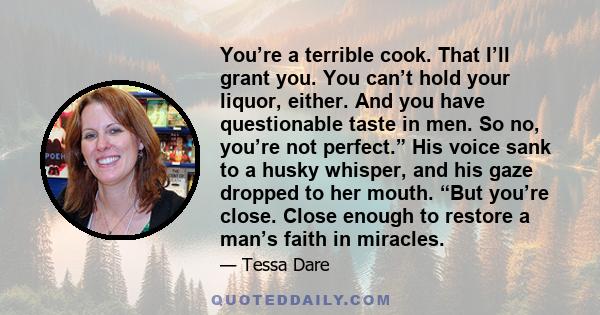 You’re a terrible cook. That I’ll grant you. You can’t hold your liquor, either. And you have questionable taste in men. So no, you’re not perfect.” His voice sank to a husky whisper, and his gaze dropped to her mouth. “But you’re close. Close enough to restore a man’s faith in miracles.

— Tessa Dare

QUOTEDDAILY.COM